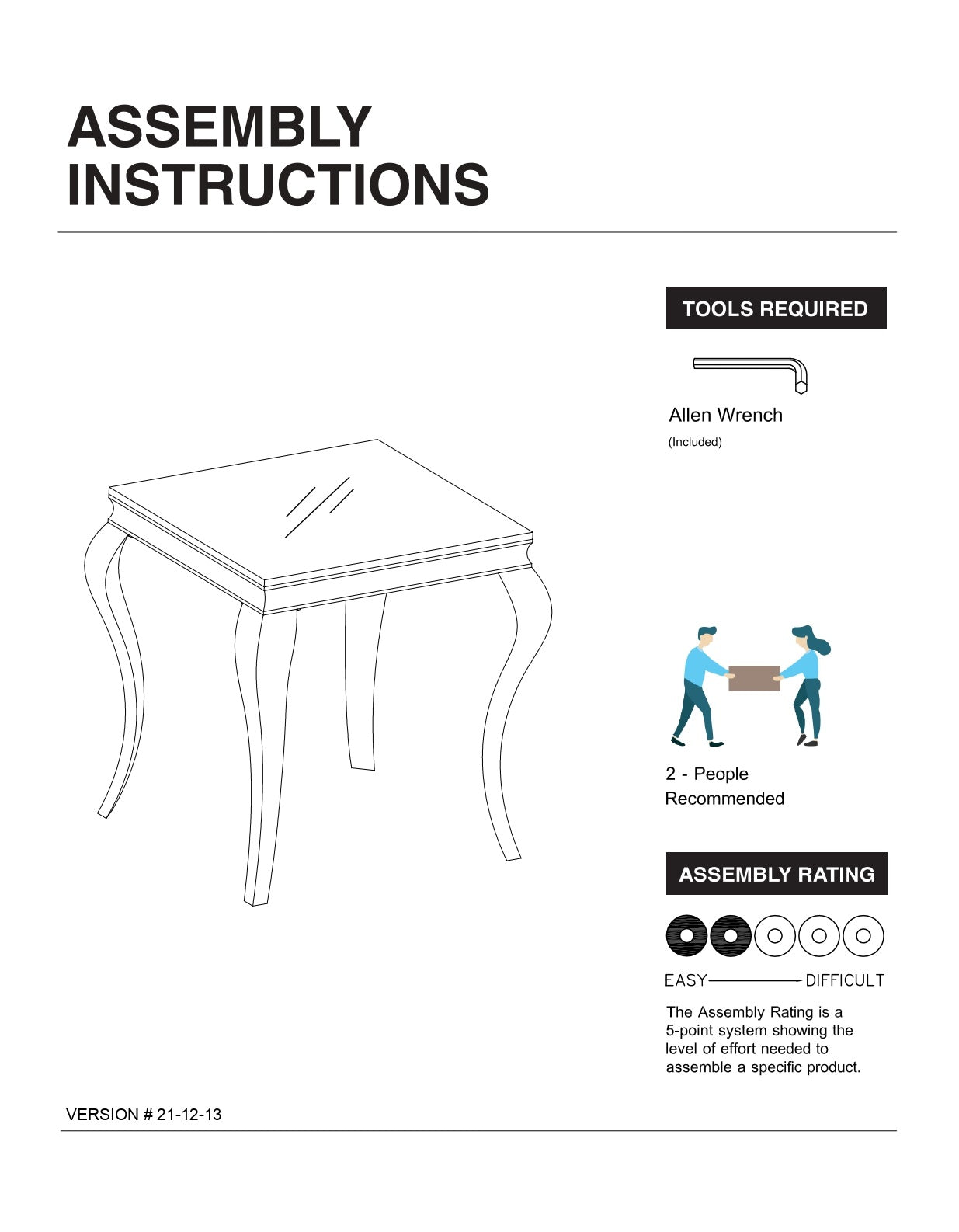 ASSEMBLY
INSTRUCTIONS

TOOLS REQUIRED

Allen Wrench
(Included)

2 - People
Recommended

ASSEMBLY RATING

EASY DIFFICULT

The Assembly Rating is a 5-point system showing the level of effort needed to assemble a specific product.

VERSION # 21-12-13